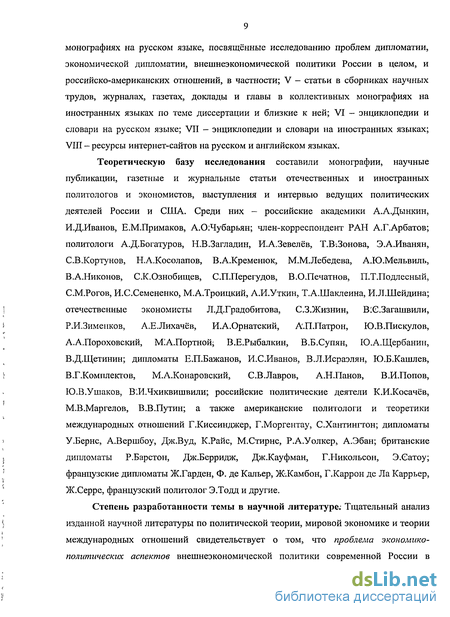 9

монографиях на русском языке, посвящённые исследованию проблем дипломатии, экономической дипломатии, внешнеэкономической политики России в целом, и российско-американских отношений, в частности; V – статьи в сборниках научных трудов, журналах, газетах, доклады и главы в коллективных монографиях на иностранных языках по теме диссертации и близкие к ней; VI – энциклопедии и словари на русском языке; VII – энциклопедии и словари на иностранных языках; VIII – ресурсы интернет-сайтов на русском и английском языках.

Теоретическую базу исследования составили монографии, научные публикации, газетные и журнальные статьи отечественных и иностранных политологов и экономистов, выступления и интервью ведущих политических деятелей России и США. Среди них – российские академики А.А.Дынкин, И.Д.Иванов, Е.М.Примаков, А.О.Чубарьян; член-корреспондент РАН А.Г.Арбатов; политологи А.Д.Богатуров, Н.В.Загладин, И.А.Зевелёв, Т.В.Зонова, Э.А.Иванян, С.В.Кортунов, Н.А.Косолапов, В.А.Кременюк, М.М.Лебедева, А.Ю.Мельвиль, В.А.Никонов, С.К.Ознобищев, С.П.Перегудов, В.О.Печатнов, П.Т.Подлесный, С.М.Рогов, И.С.Семененко, М.А.Троицкий, А.И.Уткин, Т.А.Шаклеина, И.Л.Шейдина; отечественные экономисты Л.Д.Градобитова, С.З.Жизнин, В.С.Загашвили, Р.И.Зименков, А.Е.Лихачёв, И.А.Орнатский, А.П.Патрон, Ю.В.Пискулов, А.А.Пороховский, М.А.Портной, В.Е.Рыбалкин, В.Б.Супян, Ю.А.Щербанин, В.Д.Щетинин; дипломаты Е.П.Бажанов, И.С.Иванов, В.Л.Исраэлян, Ю.Б.Кашлев, В.Г.Комплектов, М.А.Конаровский, С.В.Лавров, А.Н.Панов, В.И.Попов, Ю.В.Ушаков, В.И.Чхиквишвили; российские политические деятели К.И.Косачёв, М.В.Маргелов, В.В.Путин; а также американские политологи и теоретики международных отношений Г.Киссинджер, Г.Моргентау, С.Хантингтон; дипломаты У.Бернс, А.Вершбоу, Дж.Вуд, К.Райс, М.Стирнс, Р.А.Уолкер, А.Эбан; британские дипломаты Р.Барстон, Дж.Берридж, Дж.Кауфман, Г.Никольсон, Э.Сатоу; французские дипломаты Ж.Гарден, Ф. де Кальер, Ж.Камбон, Г.Каррон де Ла Каррьер, Ж.Серре, французский политолог Э.Тодд и другие.

Степень разработанности темы в научной литературе. Тщательный анализ изданной научной литературы по политической теории, мировой экономике и теории международных отношений свидетельствует о том, что проблема экономико-политических аспектов внешнеэкономической политики современной России в

dsLib.net
библиотека диссертаций